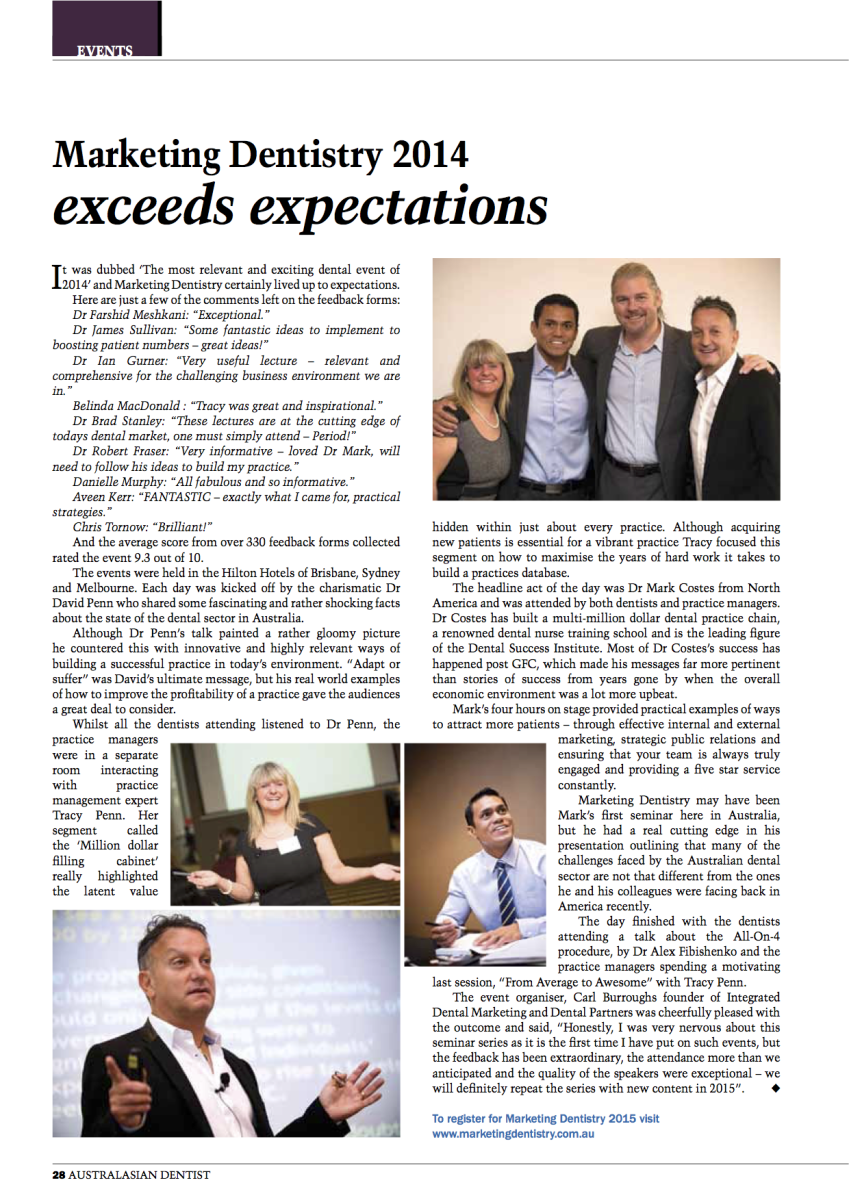 EVENTS

Marketing Dentistry 2014
exceeds expectations

It was dubbed 'The most relevant and exciting dental event of 2014' and Marketing Dentistry certainly lived up to expectations.

Here are just a few of the comments left on the feedback forms:

Dr Farshid Meshkani: "Exceptional."

Dr James Sullivan: "Some fantastic ideas to implement to boosting patient numbers – great ideas!"

Dr Ian Gurner: "Very useful lecture – relevant and comprehensive for the challenging business environment we are in."

Belinda MacDonald : "Tracy was great and inspirational."

Dr Brad Stanley: "These lectures are at the cutting edge of todays dental market, one must simply attend – Period!"

Dr Robert Fraser: "Very informative – loved Dr Mark, will need to follow his ideas to build my practice."

Danielle Murphy: "All fabulous and so informative."

Aveen Kerr: "FANTASTIC – exactly what I came for, practical strategies."

Chris Tornow: "Brilliant!"

And the average score from over 330 feedback forms collected rated the event 9.3 out of 10.

The events were held in the Hilton Hotels of Brisbane, Sydney and Melbourne. Each day was kicked off by the charismatic Dr David Penn who shared some fascinating and rather shocking facts about the state of the dental sector in Australia.

Although Dr Penn's talk painted a rather gloomy picture he countered this with innovative and highly relevant ways of building a successful practice in today's environment. "Adapt or suffer" was David's ultimate message, but his real world examples of how to improve the profitability of a practice gave the audiences a great deal to consider.

Whilst all the dentists attending listened to Dr Penn, the practice managers were in a separate room interacting with practice management expert Tracy Penn. Her segment called the 'Million dollar filling cabinet' really highlighted the latent value hidden within just about every practice. Although acquiring new patients is essential for a vibrant practice Tracy focused this segment on how to maximise the years of hard work it takes to build a practices database.

The headline act of the day was Dr Mark Costes from North America and was attended by both dentists and practice managers. Dr Costes has built a multi-million dollar dental practice chain, a renowned dental nurse training school and is the leading figure of the Dental Success Institute. Most of Dr Costes's success has happened post GFC, which made his messages far more pertinent than stories of success from years gone by when the overall economic environment was a lot more upbeat.

Mark's four hours on stage provided practical examples of ways to attract more patients – through effective internal and external marketing, strategic public relations and ensuring that your team is always truly engaged and providing a five star service constantly.

Marketing Dentistry may have been Mark's first seminar here in Australia, but he had a real cutting edge in his presentation outlining that many of the challenges faced by the Australian dental sector are not that different from the ones he and his colleagues were facing back in America recently.

The day finished with the dentists attending a talk about the All-On-4 procedure, by Dr Alex Fibishenko and the practice managers spending a motivating last session, "From Average to Awesome" with Tracy Penn.

The event organiser, Carl Burroughs founder of Integrated Dental Marketing and Dental Partners was cheerfully pleased with the outcome and said, "Honestly, I was very nervous about this seminar series as it is the first time I have put on such events, but the feedback has been extraordinary, the attendance more than we anticipated and the quality of the speakers were exceptional – we will definitely repeat the series with new content in 2015". ◆

To register for Marketing Dentistry 2015 visit www.marketingdentistry.com.au

28 AUSTRALASIAN DENTIST